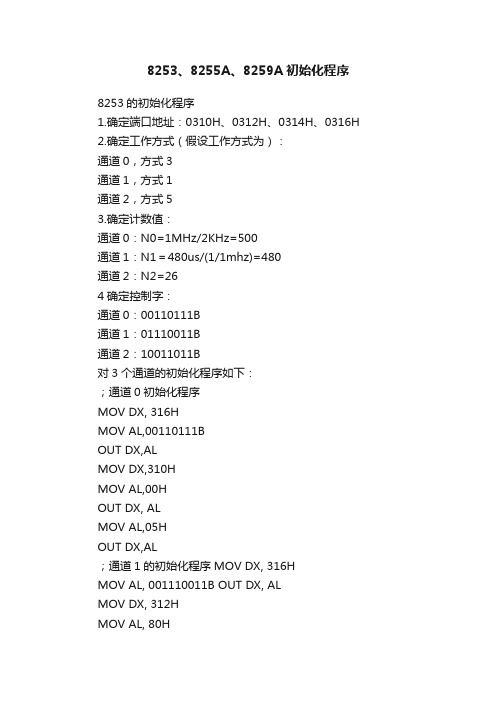 8253、8255A、8259A 初始化程序

8253 的初始化程序
1.确定端口地址：0310H、0312H、0314H、0316H
2.确定工作方式（假设工作方式为）：
通道 0，方式 3
通道 1，方式 1
通道 2，方式 5
3.确定计数值：
通道 0：N0=1MHz/2KHz=500
通道 1：N1＝480us/(1/1mhz)=480
通道 2：N2=26
4 确定控制字：
通道 0：00110111B
通道 1：01110011B
通道 2：10011011B
对 3 个通道的初始化程序如下：
；通道 0 初始化程序
MOV DX, 316H
MOV AL,00110111B
OUT DX,AL
MOV DX,310H
MOV AL,00H
OUT DX, AL
MOV AL,05H
OUT DX,AL
；通道 1 的初始化程序 MOV DX, 316H
MOV AL, 001110011B OUT DX, AL
MOV DX, 312H
MOV AL, 80H